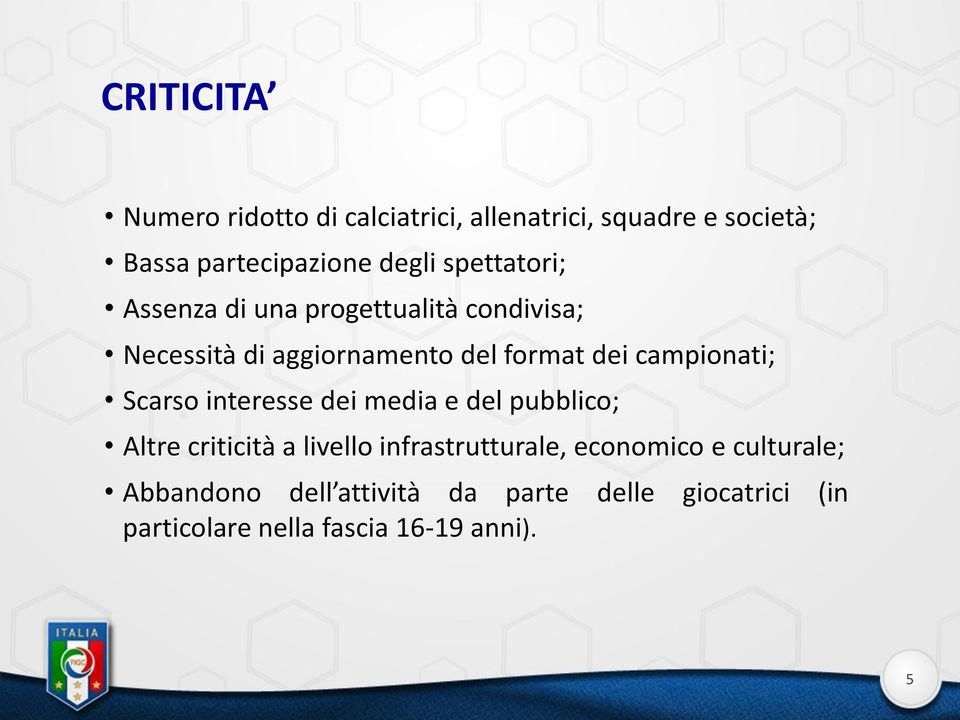 CRITICITA’

• Numero ridotto di calciatrici, allenatrici, squadre e società;
• Bassa partecipazione degli spettatori;
• Assenza di una progettualità condivisa;
• Necessità di aggiornamento del format dei campionati;
• Scarso interesse dei media e del pubblico;
• Altre criticità a livello infrastrutturale, economico e culturale;
• Abbandono dell’attività da parte delle giocatrici (in particolare nella fascia 16-19 anni).

ITALIA
FIGC

5